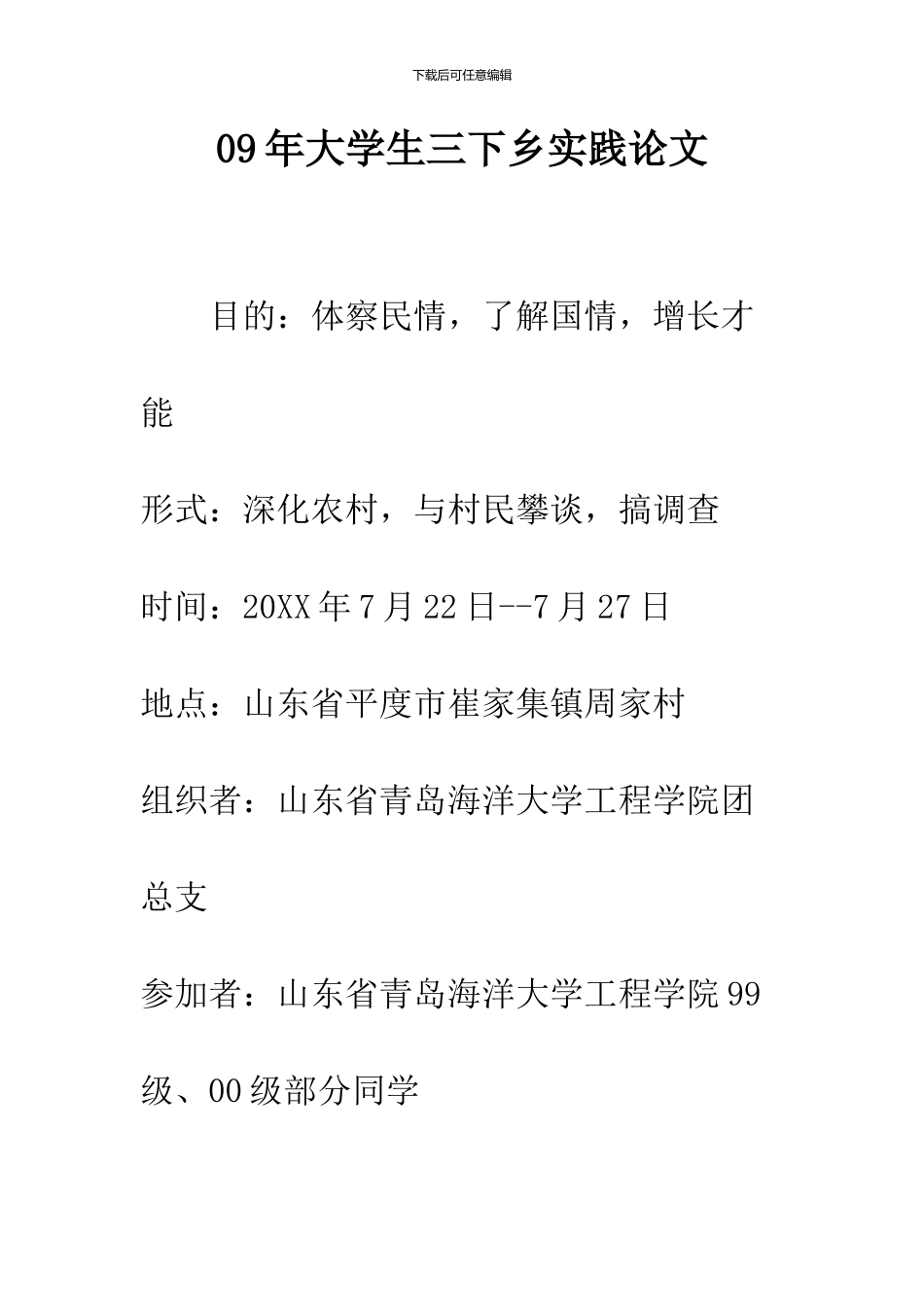 下载后可任意编辑

09年大学生三下乡实践论文

目的：体察民情，了解国情，增长才能

形式：深化农村，与村民攀谈，搞调查

时间：20XX年7月22日--7月27日

地点：山东省平度市崔家集镇周家村

组织者：山东省青岛海洋大学工程学院团总支

参加者：山东省青岛海洋大学工程学院99级、00级部分同学